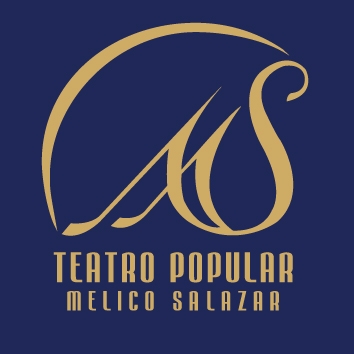 MS
TEATRO POPULAR
MELICO SALAZAR